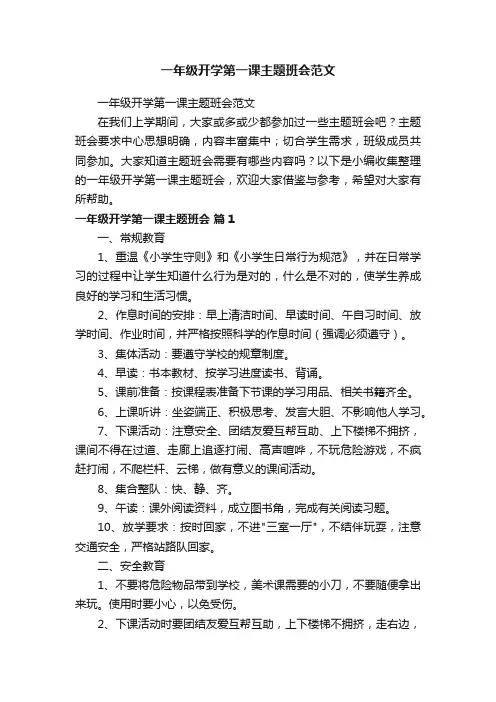 一年级开学第一课主题班会范文

一年级开学第一课主题班会范文

在我们上学期间，大家或多或少都参加过一些主题班会吧？主题班会要求中心思想明确，内容丰富集中；切合学生需求，班级成员共同参加。大家知道主题班会需要有哪些内容吗？以下是小编收集整理的一年级开学第一课主题班会，欢迎大家借鉴与参考，希望对大家有所帮助。

一年级开学第一课主题班会 篇1

一、常规教育

1、重温《小学生守则》和《小学生日常行为规范》，并在日常学习的过程中让学生知道什么行为是对的，什么是不对的，使学生养成良好的学习和生活习惯。

2、作息时间的安排：早上清洁时间、早读时间、午自习时间、放学时间、作业时间，并严格按照科学的作息时间（强调必须遵守）。

3、集体活动：要遵守学校的规章制度。

4、早读：书本教材、按学习进度读书、背诵。

5、课前准备：按课程表准备下节课的学习用品、相关书籍齐全。

6、上课听讲：坐姿端正、积极思考、发言大胆、不影响他人学习。

7、下课活动：注意安全、团结友爱互帮互助、上下楼梯不拥挤，课间不得在过道、走廊上追逐打闹、高声喧哗，不玩危险游戏，不疯赶打闹，不爬栏杆、云梯，做有意义的课间活动。

8、集合整队：快、静、齐。

9、午读：课外阅读资料，成立图书角，完成有关阅读习题。

10、放学要求：按时回家，不进"三室一厅"，不结伴玩耍，注意交通安全，严格站路队回家。

二、安全教育

1、不要将危险物品带到学校，美术课需要的小刀，不要随便拿出来玩。使用时要小心，以免受伤。

2、下课活动时要团结友爱互帮互助，上下楼梯不拥挤，走右边，